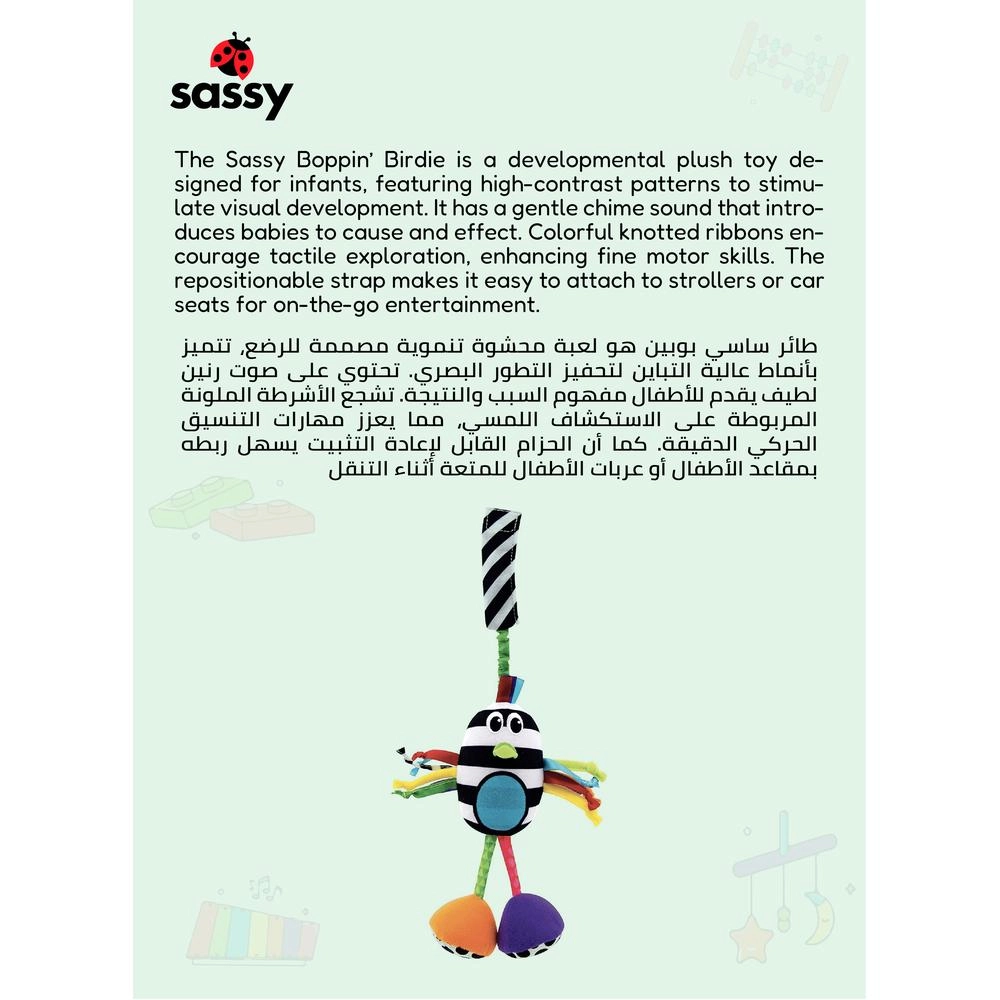 sassy

The Sassy Boppin' Birdie is a developmental plush toy designed for infants, featuring high-contrast patterns to stimulate visual development. It has a gentle chime sound that introduces babies to cause and effect. Colorful knotted ribbons encourage tactile exploration, enhancing fine motor skills. The repositionable strap makes it easy to attach to strollers or car seats for on-the-go entertainment.

طائر ساسي بوبين هو لعبة محشوة تنموية مصممة للرضع، تتميز بأنماط عالية التباين لتحفيز التطور البصري. تحتوي على صوت رنين لطيف يقدم للأطفال مفهوم السبب والنتيجة. تشجع الأشرطة الملونة المربوطة على الاستكشاف اللمسي، مما يعزز مهارات التنسيق الحركي الدقيقة. كما أن الحزام القابل لإعادة التثبيت يسهل ربطه بمقاعد الأطفال أو عربات الأطفال للمتعة أثناء التنقل